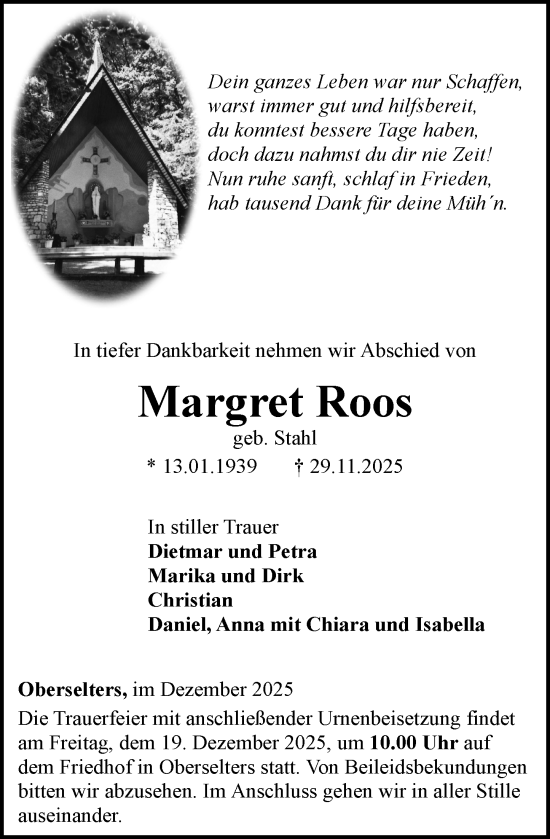 Dein ganzes Leben war nur Schaffen,
warst immer gut und hilfsbereit,
du konntest bessere Tage haben,
doch dazu nahmst du dir nie Zeit!
Nun ruhe sanft, schlaf in Frieden,
hab tausend Dank für deine Müh´n.

In tiefer Dankbarkeit nehmen wir Abschied von

Margret Roos
geb. Stahl
* 13.01.1939 † 29.11.2025

In stiller Trauer
Dietmar und Petra
Marika und Dirk
Christian
Daniel, Anna mit Chiara und Isabella

Oberselters, im Dezember 2025
Die Trauerfeier mit anschließender Urnenbeisetzung findet am Freitag, dem 19. Dezember 2025, um 10.00 Uhr auf dem Friedhof in Oberselters statt. Von Beileidsbekundungen bitten wir abzusehen. Im Anschluss gehen wir in aller Stille auseinander.